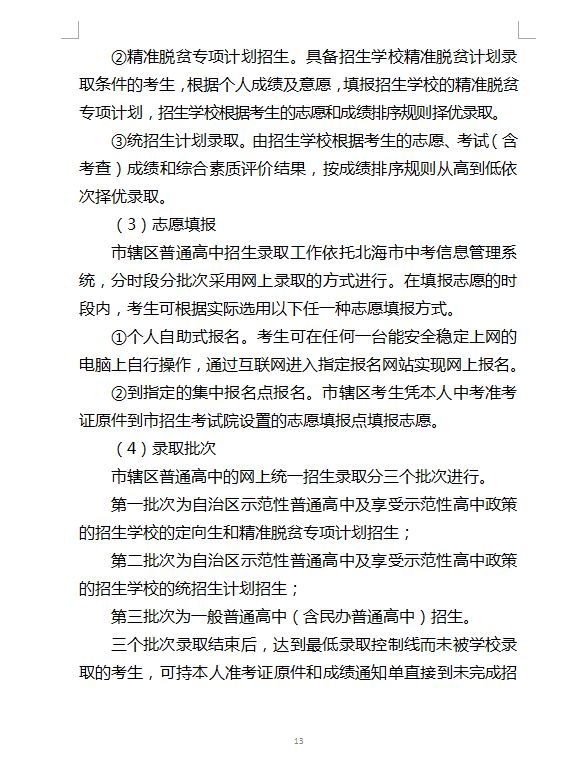 ②精准脱贫专项计划招生。具备招生学校精准脱贫计划录取条件的考生，根据个人成绩及意愿，填报招生学校的精准脱贫专项计划，招生学校根据考生的志愿和成绩排序规则择优录取。

③统招生计划录取。由招生学校根据考生的志愿、考试（含考查）成绩和综合素质评价结果，按成绩排序规则从高到低依次择优录取。

（3）志愿填报

市辖区普通高中招生录取工作依托北海市中考信息管理系统，分时段分批次采用网上录取的方式进行。在填报志愿的时段内，考生可根据实际选用以下任一种志愿填报方式。

①个人自助式报名。考生可在任何一台能安全稳定上网的电脑上自行操作，通过互联网进入指定报名网站实现网上报名。

②到指定的集中报名点报名。市辖区考生凭本人中考准考证原件到市招生考试院设置的志愿填报点填报志愿。

（4）录取批次

市辖区普通高中的网上统一招生录取分三个批次进行。

第一批次为自治区示范性普通高中及享受示范性高中政策的招生学校的定向生和精准脱贫专项计划招生；

第二批次为自治区示范性普通高中及享受示范性高中政策的招生学校的统招生计划招生；

第三批次为一般普通高中（含民办普通高中）招生。

三个批次录取结束后，达到最低录取控制线而未被学校录取的考生，可持本人准考证原件和成绩通知单直接到未完成招

13